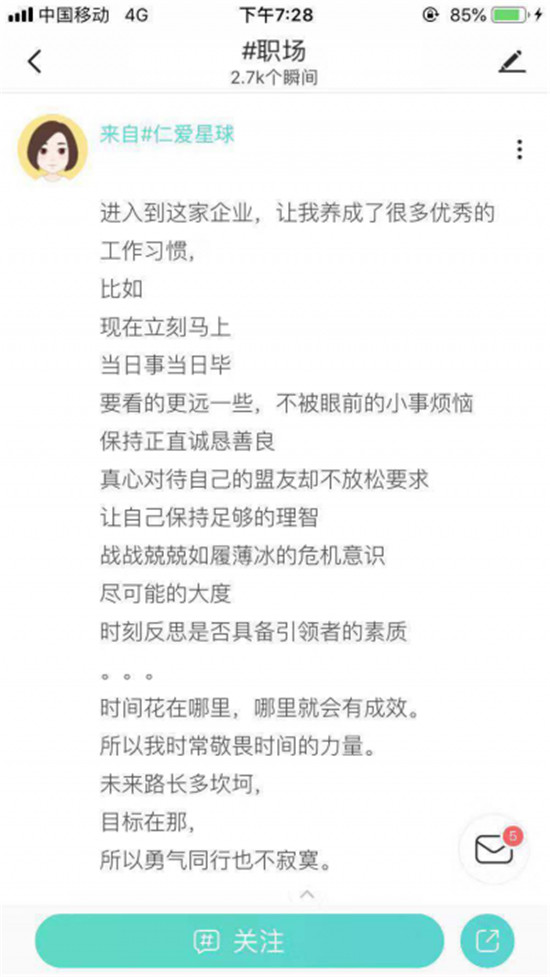 中国移动 4G 下午7:28 85%

#职场
2.7k个瞬间

来自#仁爱星球

进入到这家企业，让我养成了很多优秀的工作习惯，
比如
现在立刻马上
当日事当日毕
要看的更远一些，不被眼前的小事烦恼
保持正直诚恳善良
真心对待自己的盟友却不放松要求
让自己保持足够的理智
战战兢兢如履薄冰的危机意识
尽可能的大度
时刻反思是否具备引领者的素质
。。。
时间花在哪里，哪里就会有成效。
所以我时常敬畏时间的力量。
未来路长多坎坷，
目标在那，
所以勇气同行也不寂寞。

5

关注